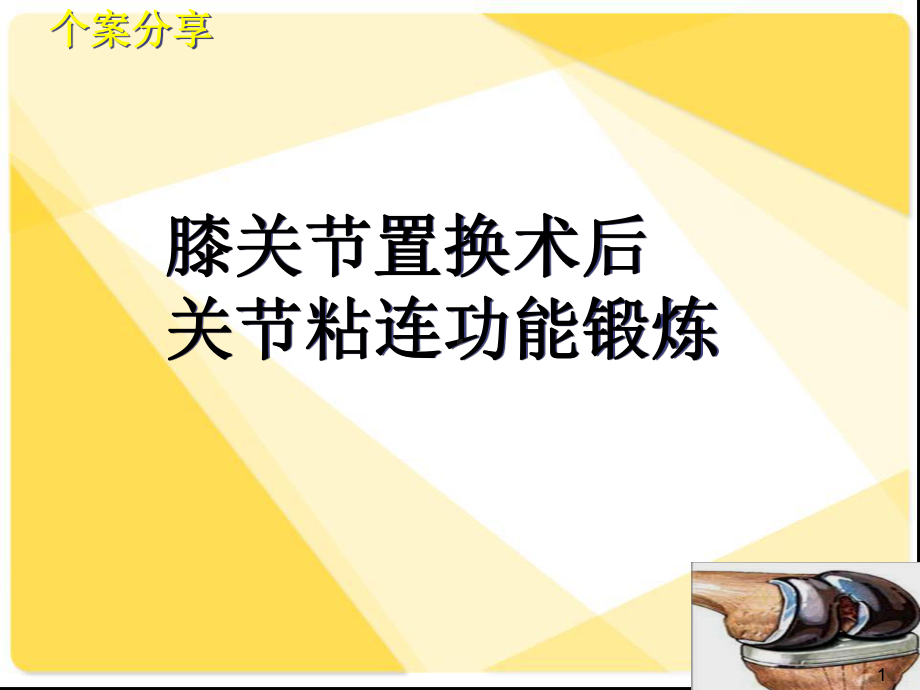 个案分享

膝关节置换术后
关节粘连功能锻炼

1